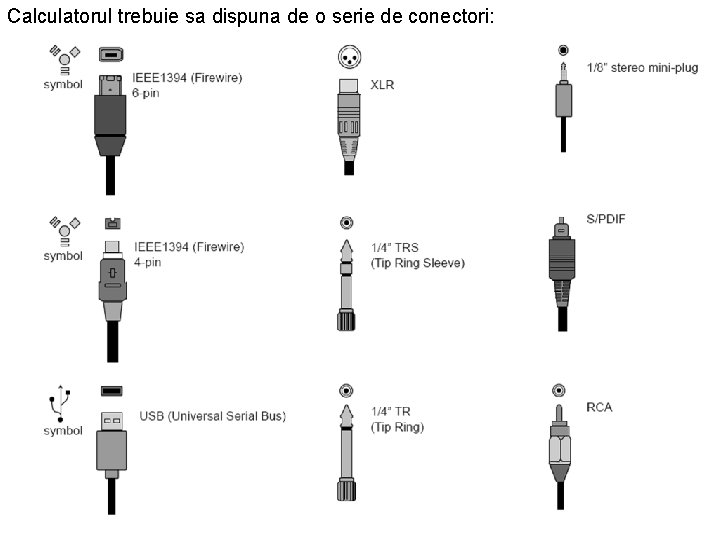 Calculatorul trebuie sa dispuna de o serie de conectori:

symbol
IEEE1394 (Firewire) 6-pin

XLR

1/8" stereo mini-plug

symbol
IEEE1394 (Firewire) 4-pin

1/4" TRS (Tip Ring Sleeve)

S/PDIF

symbol
USB (Universal Serial Bus)

1/4" TR (Tip Ring)

RCA